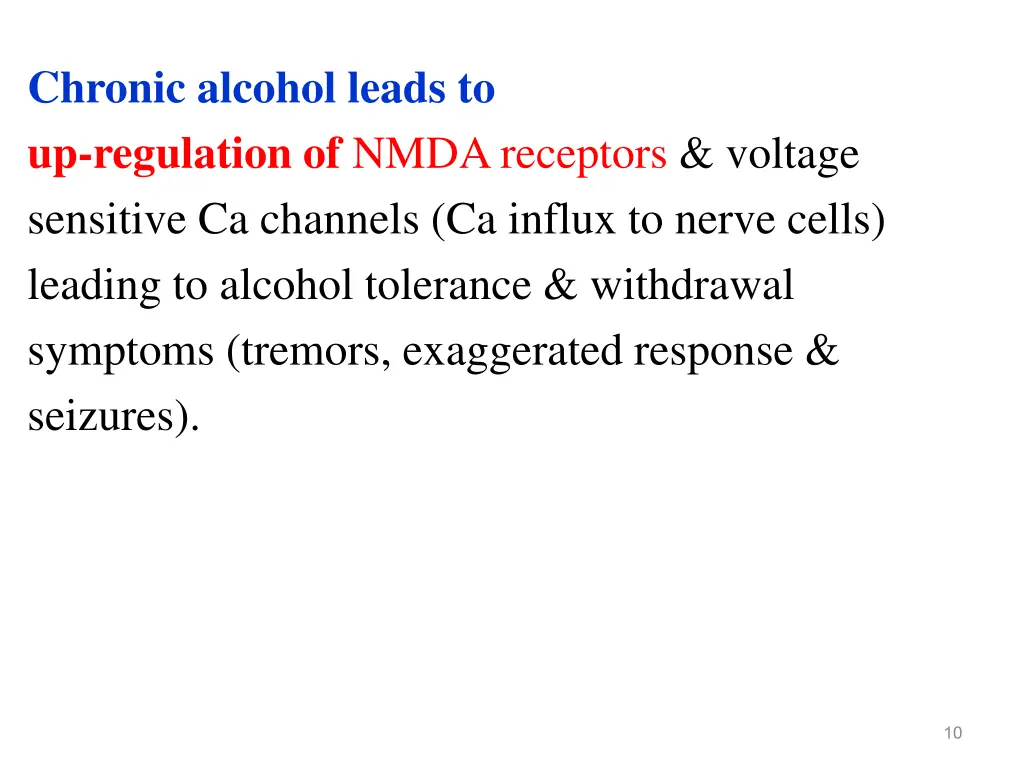 Chronic alcohol leads to

up-regulation of NMDA receptors & voltage sensitive Ca channels (Ca influx to nerve cells) leading to alcohol tolerance & withdrawal symptoms (tremors, exaggerated response & seizures).

10